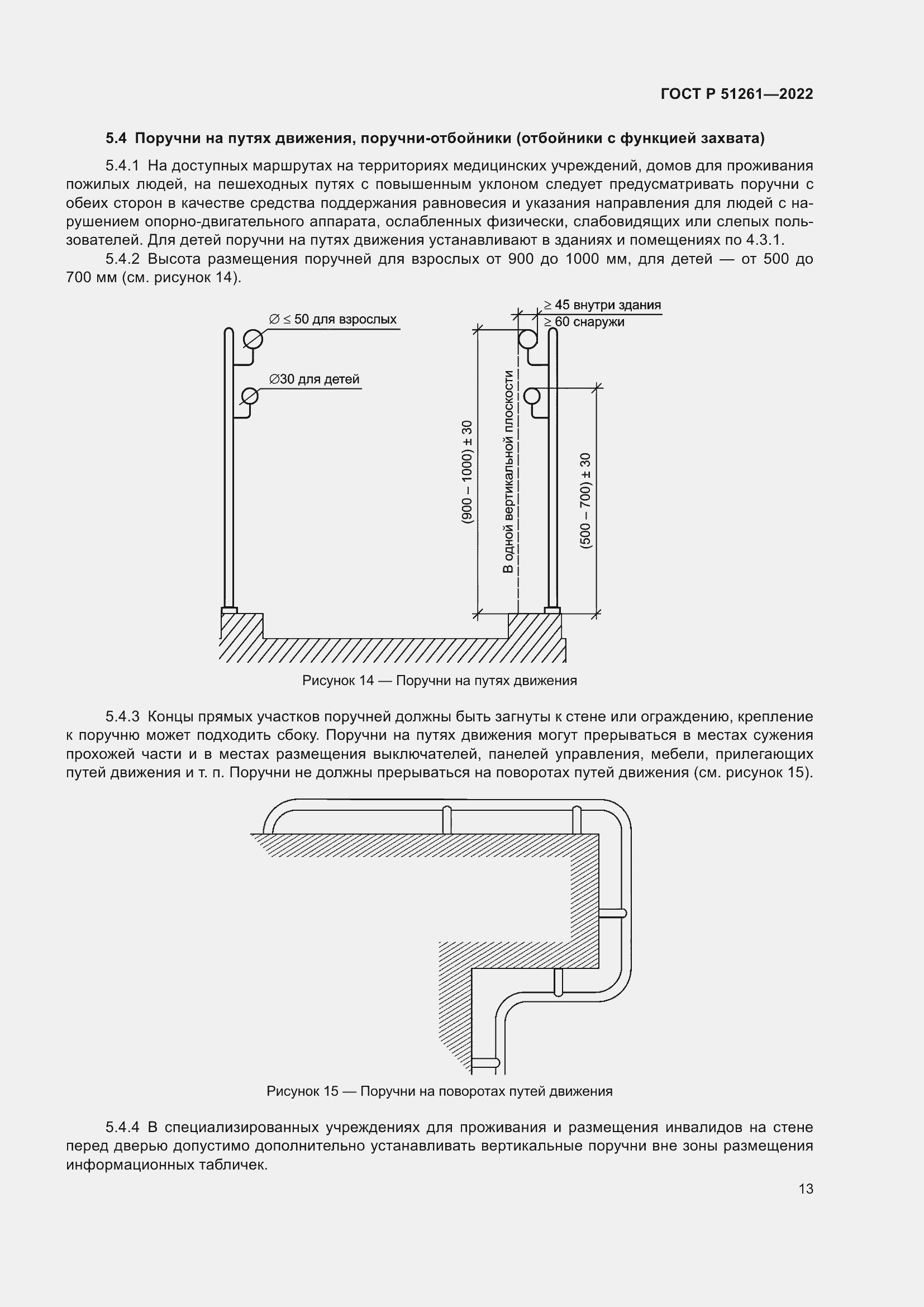 ГОСТ Р 51261—2022

5.4 Поручни на путях движения, поручни-отбойники (отбойники с функцией захвата)

5.4.1 На доступных маршрутах на территориях медицинских учреждений, домов для проживания пожилых людей, на пешеходных путях с повышенным уклоном следует предусматривать поручни с обеих сторон в качестве средства поддержания равновесия и указания направления для людей с нарушением опорно-двигательного аппарата, ослабленных физически, слабовидящих или слепых пользователей. Для детей поручни на путях движения устанавливают в зданиях и помещениях по 4.3.1.

5.4.2 Высота размещения поручней для взрослых от 900 до 1000 мм, для детей — от 500 до 700 мм (см. рисунок 14).

$\varnothing \leq 50$ для взрослых

$\varnothing 30$ для детей

$\geq 45$ внутри здания

$\geq 60$ снаружи

$(900 - 1000) \pm 30$

В одной вертикальной плоскости

$(500 - 700) \pm 30$

Рисунок 14 — Поручни на путях движения

5.4.3 Концы прямых участков поручней должны быть загнуты к стене или ограждению, крепление к поручню может подходить сбоку. Поручни на путях движения могут прерываться в местах сужения прохожей части и в местах размещения выключателей, панелей управления, мебели, прилегающих путей движения и т. п. Поручни не должны прерываться на поворотах путей движения (см. рисунок 15).

Рисунок 15 — Поручни на поворотах путей движения

5.4.4 В специализированных учреждениях для проживания и размещения инвалидов на стене перед дверью допустимо дополнительно устанавливать вертикальные поручни вне зоны размещения информационных табличек.

13